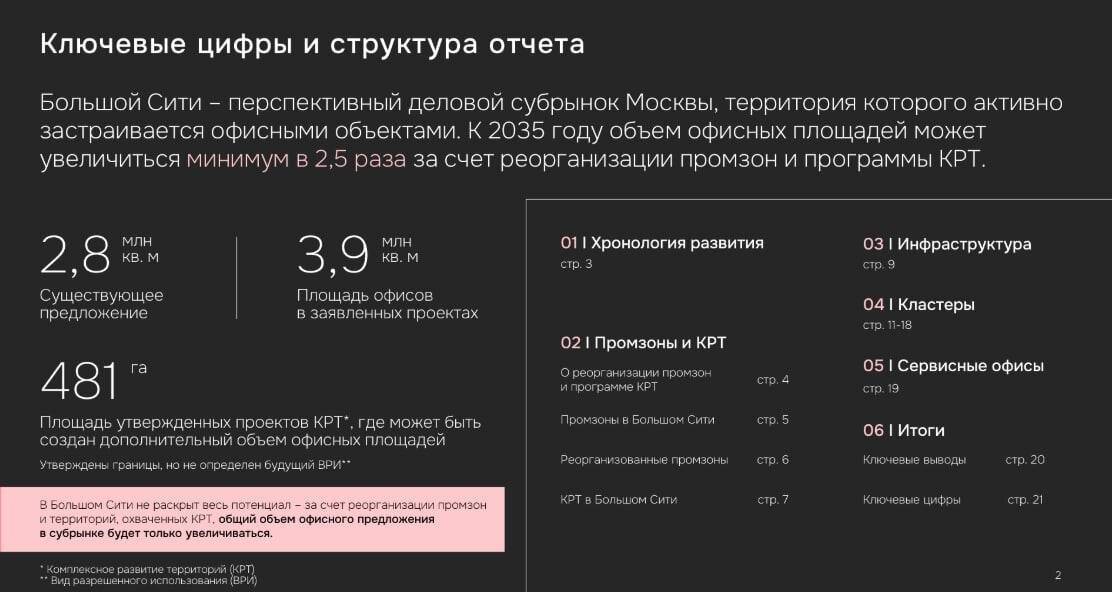 Ключевые цифры и структура отчета

Большой Сити – перспективный деловой субрынок Москвы, территория которого активно застраивается офисными объектами. К 2035 году объем офисных площадей может увеличиться минимум в 2,5 раза за счет реорганизации промзон и программы КРТ.

2,8 млн кв. м
Существующее предложение

3,9 млн кв. м
Площадь офисов в заявленных проектах

481 га
Площадь утвержденных проектов КРТ*, где может быть создан дополнительный объем офисных площадей

Утверждены границы, но не определен будущий ВРИ**

В Большом Сити не раскрыт весь потенциал – за счет реорганизации промзон и территорий, охваченных КРТ, общий объем офисного предложения в субрынке будет только увеличиваться.

* Комплексное развитие территорий (КРТ)
** Вид разрешенного использования (ВРИ)

01 I Хронология развития
стр. 3

02 I Промзоны и КРТ
О реорганизации промзон и программе КРТ стр. 4
Промзоны в Большом Сити стр. 5
Реорганизованные промзоны стр. 6
КРТ в Большом Сити стр. 7

03 I Инфраструктура
стр. 9

04 I Кластеры
стр. 11-18

05 I Сервисные офисы
стр. 19

06 I Итоги
Ключевые выводы стр. 20
Ключевые цифры стр. 21

2